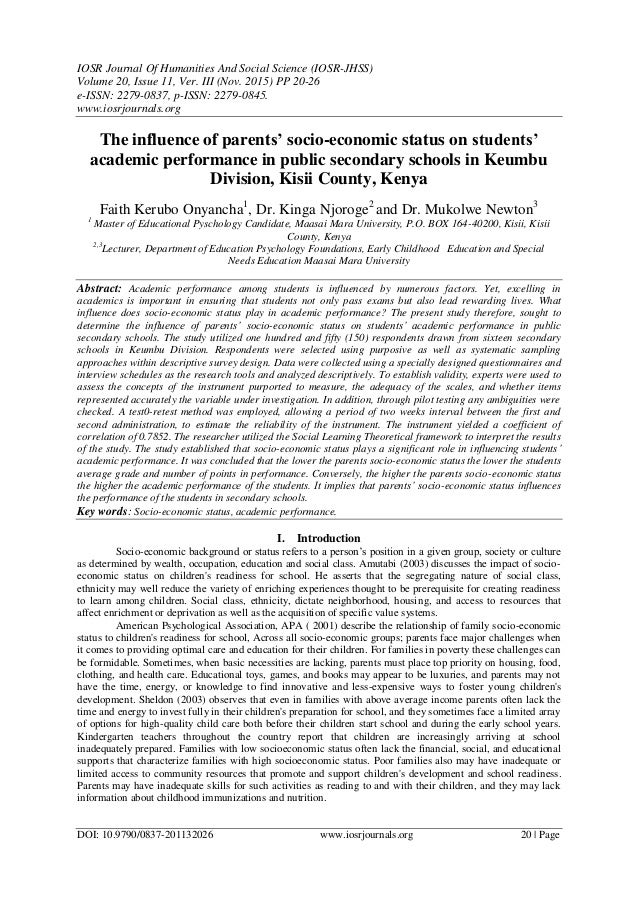 IOSR Journal Of Humanities And Social Science (IOSR-JHSS)
Volume 20, Issue 11, Ver. III (Nov. 2015) PP 20-26
e-ISSN: 2279-0837, p-ISSN: 2279-0845.
www.iosrjournals.org

The influence of parents' socio-economic status on students' academic performance in public secondary schools in Keumbu Division, Kisii County, Kenya

Faith Kerubo Onyancha$^1$, Dr. Kinga Njoroge$^2$ and Dr. Mukolwe Newton$^3$
$^1$ Master of Educational Pyschology Candidate, Maasai Mara University, P.O. BOX 164-40200, Kisii, Kisii County, Kenya
$^{2,3}$Lecturer, Department of Education Psychology Foundations, Early Childhood Education and Special Needs Education Maasai Mara University

Abstract: Academic performance among students is influenced by numerous factors. Yet, excelling in academics is important in ensuring that students not only pass exams but also lead rewarding lives. What influence does socio-economic status play in academic performance? The present study therefore, sought to determine the influence of parents' socio-economic status on students' academic performance in public secondary schools. The study utilized one hundred and fifty (150) respondents drawn from sixteen secondary schools in Keumbu Division. Respondents were selected using purposive as well as systematic sampling approaches within descriptive survey design. Data were collected using a specially designed questionnaires and interview schedules as the research tools and analyzed descriptively. To establish validity, experts were used to assess the concepts of the instrument purported to measure, the adequacy of the scales, and whether items represented accurately the variable under investigation. In addition, through pilot testing any ambiguities were checked. A test0-retest method was employed, allowing a period of two weeks interval between the first and second administration, to estimate the reliability of the instrument. The instrument yielded a coefficient of correlation of 0.7852. The researcher utilized the Social Learning Theoretical framework to interpret the results of the study. The study established that socio-economic status plays a significant role in influencing students' academic performance. It was concluded that the lower the parents socio-economic status the lower the students average grade and number of points in performance. Conversely, the higher the parents socio-economic status the higher the academic performance of the students. It implies that parents' socio-economic status influences the performance of the students in secondary schools.
Key words: Socio-economic status, academic performance.

I. Introduction

Socio-economic background or status refers to a person's position in a given group, society or culture as determined by wealth, occupation, education and social class. Amutabi (2003) discusses the impact of socio-economic status on children's readiness for school. He asserts that the segregating nature of social class, ethnicity may well reduce the variety of enriching experiences thought to be prerequisite for creating readiness to learn among children. Social class, ethnicity, dictate neighborhood, housing, and access to resources that affect enrichment or deprivation as well as the acquisition of specific value systems.

American Psychological Association, APA ( 2001) describe the relationship of family socio-economic status to children's readiness for school, Across all socio-economic groups; parents face major challenges when it comes to providing optimal care and education for their children. For families in poverty these challenges can be formidable. Sometimes, when basic necessities are lacking, parents must place top priority on housing, food, clothing, and health care. Educational toys, games, and books may appear to be luxuries, and parents may not have the time, energy, or knowledge to find innovative and less-expensive ways to foster young children's development. Sheldon (2003) observes that even in families with above average income parents often lack the time and energy to invest fully in their children's preparation for school, and they sometimes face a limited array of options for high-quality child care both before their children start school and during the early school years. Kindergarten teachers throughout the country report that children are increasingly arriving at school inadequately prepared. Families with low socioeconomic status often lack the financial, social, and educational supports that characterize families with high socioeconomic status. Poor families also may have inadequate or limited access to community resources that promote and support children's development and school readiness. Parents may have inadequate skills for such activities as reading to and with their children, and they may lack information about childhood immunizations and nutrition.

DOI: 10.9790/0837-201132026 www.iosrjournals.org 20 | Page